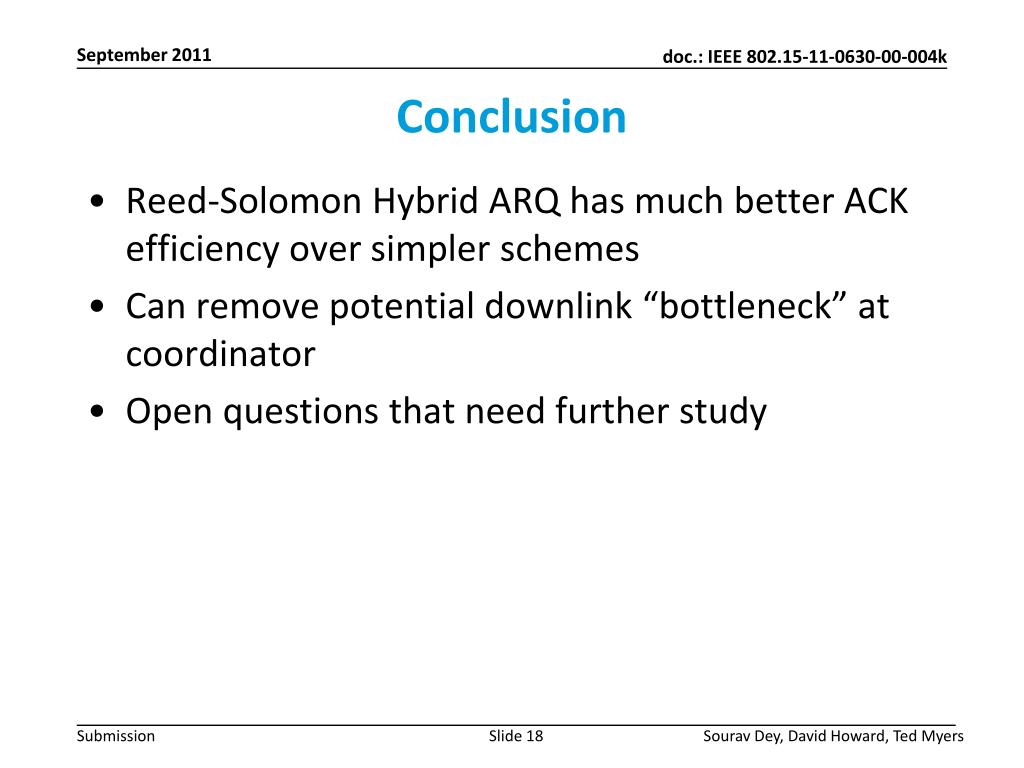 September 2011

doc.: IEEE 802.15-11-0630-00-004k

Conclusion

• Reed-Solomon Hybrid ARQ has much better ACK efficiency over simpler schemes
• Can remove potential downlink “bottleneck” at coordinator
• Open questions that need further study

Submission

Slide 18

Sourav Dey, David Howard, Ted Myers